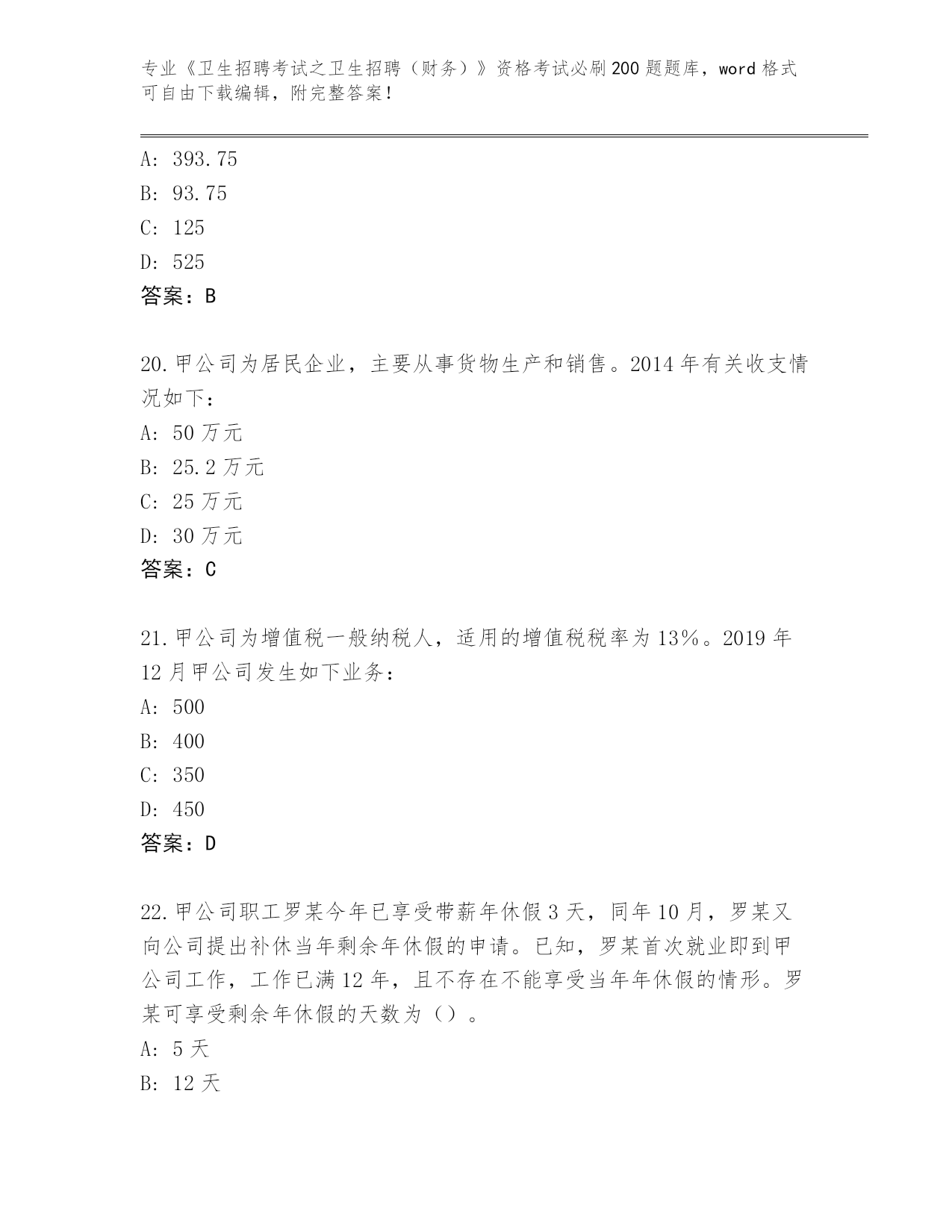 专业《卫生招聘考试之卫生招聘（财务）》资格考试必刷200题题库，word格式可自由下载编辑，附完整答案！

A: 393.75
B: 93.75
C: 125
D: 525
答案：B

20.甲公司为居民企业，主要从事货物生产和销售。2014年有关收支情况如下：
A: 50万元
B: 25.2万元
C: 25万元
D: 30万元
答案：C

21.甲公司为增值税一般纳税人，适用的增值税税率为13%。2019年12月甲公司发生如下业务：
A: 500
B: 400
C: 350
D: 450
答案：D

22.甲公司职工罗某今年已享受带薪年休假3天，同年10月，罗某又向公司提出补休当年剩余年休假的申请。已知，罗某首次就业即到甲公司工作，工作已满12年，且不存在不能享受当年年休假的情形。罗某可享受剩余年休假的天数为（）。
A: 5天
B: 12天